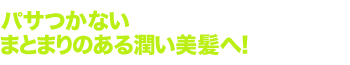 パサつかない
まとまりのある潤い美髪へ!